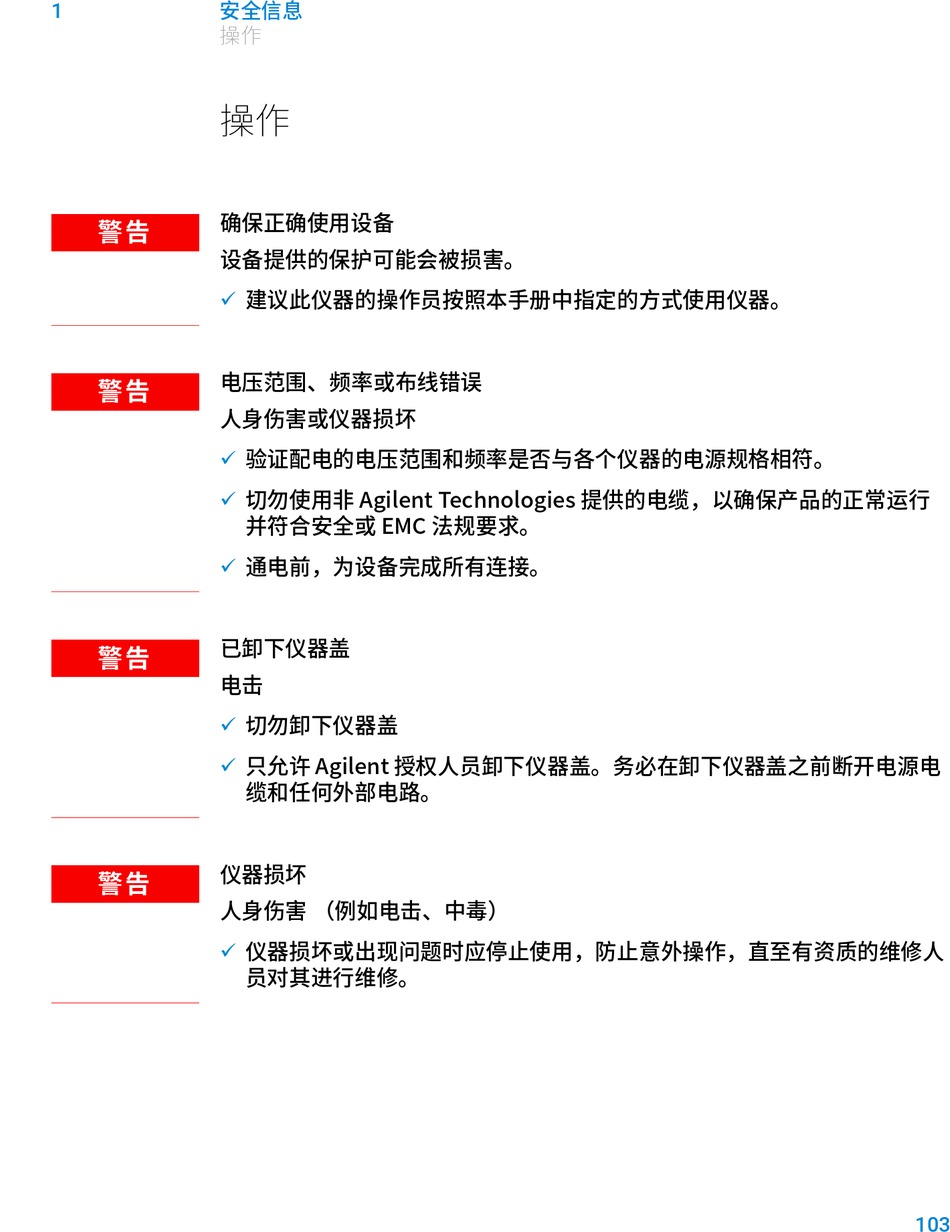 1 安全信息
操作

操作

警告

确保正确使用设备

设备提供的保护可能会被损害。

✓ 建议此仪器的操作员按照本手册中指定的方式使用仪器。

警告

电压范围、频率或布线错误

人身伤害或仪器损坏

✓ 验证配电的电压范围和频率是否与各个仪器的电源规格相符。

✓ 切勿使用非 Agilent Technologies 提供的电缆，以确保产品的正常运行并符合安全或 EMC 法规要求。

✓ 通电前，为设备完成所有连接。

警告

已卸下仪器盖

电击

✓ 切勿卸下仪器盖

✓ 只允许 Agilent 授权人员卸下仪器盖。务必在卸下仪器盖之前断开电源电缆和任何外部电路。

警告

仪器损坏

人身伤害 （例如电击、中毒）

✓ 仪器损坏或出现问题时应停止使用，防止意外操作，直至有资质的维修人员对其进行维修。

103